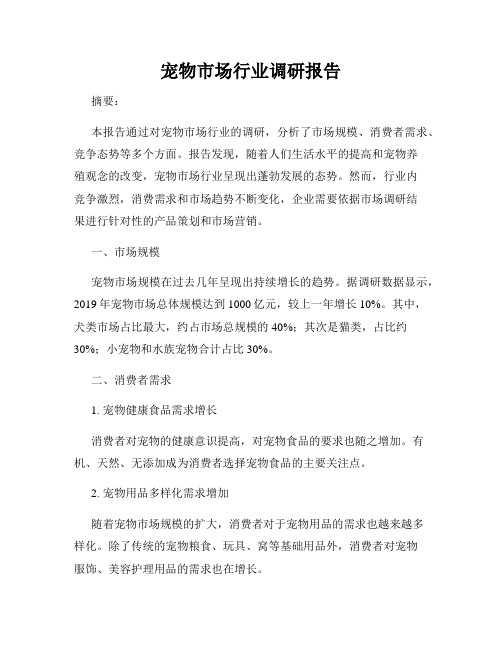 宠物市场行业调研报告

摘要：

本报告通过对宠物市场行业的调研，分析了市场规模、消费者需求、竞争态势等多个方面。报告发现，随着人们生活水平的提高和宠物养殖观念的改变，宠物市场行业呈现出蓬勃发展的态势。然而，行业内竞争激烈，消费需求和市场趋势不断变化，企业需要依据市场调研结果进行针对性的产品策划和市场营销。

一、市场规模

宠物市场规模在过去几年呈现出持续增长的趋势。据调研数据显示，2019年宠物市场总体规模达到1000亿元，较上一年增长10%。其中，犬类市场占比最大，约占市场总规模的40%；其次是猫类，占比约30%；小宠物和水族宠物合计占比30%。

二、消费者需求

1. 宠物健康食品需求增长

消费者对宠物的健康意识提高，对宠物食品的要求也随之增加。有机、天然、无添加成为消费者选择宠物食品的主要关注点。

2. 宠物用品多样化需求增加

随着宠物市场规模的扩大，消费者对于宠物用品的需求也越来越多样化。除了传统的宠物粮食、玩具、窝等基础用品外，消费者对宠物服饰、美容护理用品的需求也在增长。